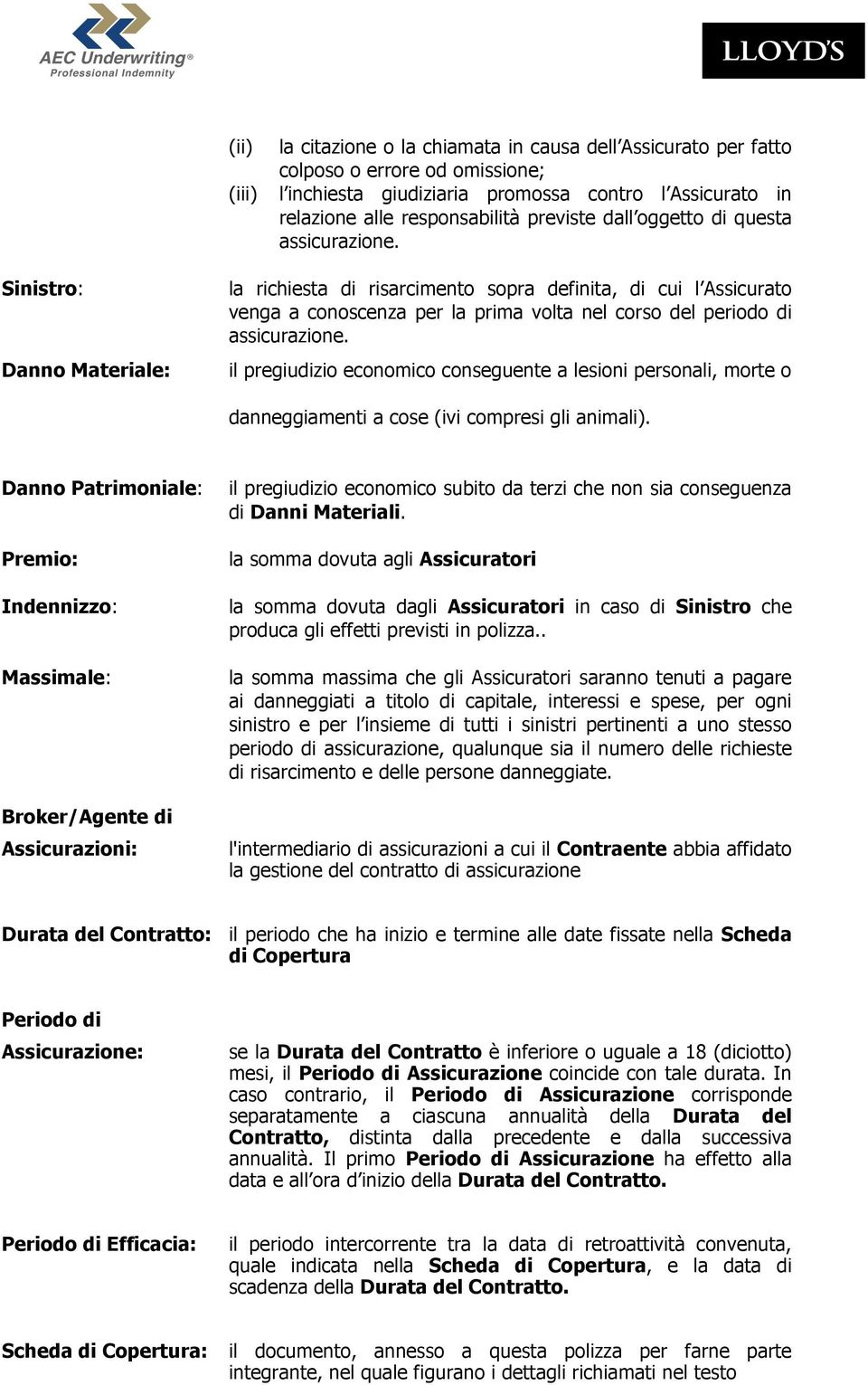 AEC Underwriting®
Professional Indemnity

LLOYD'S

(ii) la citazione o la chiamata in causa dell'Assicurato per fatto colposo o errore od omissione;
(iii) l'inchiesta giudiziaria promossa contro l'Assicurato in relazione alle responsabilità previste dall'oggetto di questa assicurazione.

Sinistro: la richiesta di risarcimento sopra definita, di cui l'Assicurato venga a conoscenza per la prima volta nel corso del periodo di assicurazione.

Danno Materiale: il pregiudizio economico conseguente a lesioni personali, morte o

danneggiamenti a cose (ivi compresi gli animali).

Danno Patrimoniale: il pregiudizio economico subito da terzi che non sia conseguenza di Danni Materiali.

Premio: la somma dovuta agli Assicuratori

Indennizzo: la somma dovuta dagli Assicuratori in caso di Sinistro che produca gli effetti previsti in polizza..

Massimale: la somma massima che gli Assicuratori saranno tenuti a pagare ai danneggiati a titolo di capitale, interessi e spese, per ogni sinistro e per l'insieme di tutti i sinistri pertinenti a uno stesso periodo di assicurazione, qualunque sia il numero delle richieste di risarcimento e delle persone danneggiate.

Broker/Agente di Assicurazioni: l'intermediario di assicurazioni a cui il Contraente abbia affidato la gestione del contratto di assicurazione

Durata del Contratto: il periodo che ha inizio e termine alle date fissate nella Scheda di Copertura

Periodo di Assicurazione: se la Durata del Contratto è inferiore o uguale a 18 (diciotto) mesi, il Periodo di Assicurazione coincide con tale durata. In caso contrario, il Periodo di Assicurazione corrisponde separatamente a ciascuna annualità della Durata del Contratto, distinta dalla precedente e dalla successiva annualità. Il primo Periodo di Assicurazione ha effetto alla data e all'ora d'inizio della Durata del Contratto.

Periodo di Efficacia: il periodo intercorrente tra la data di retroattività convenuta, quale indicata nella Scheda di Copertura, e la data di scadenza della Durata del Contratto.

Scheda di Copertura: il documento, annesso a questa polizza per farne parte integrante, nel quale figurano i dettagli richiamati nel testo